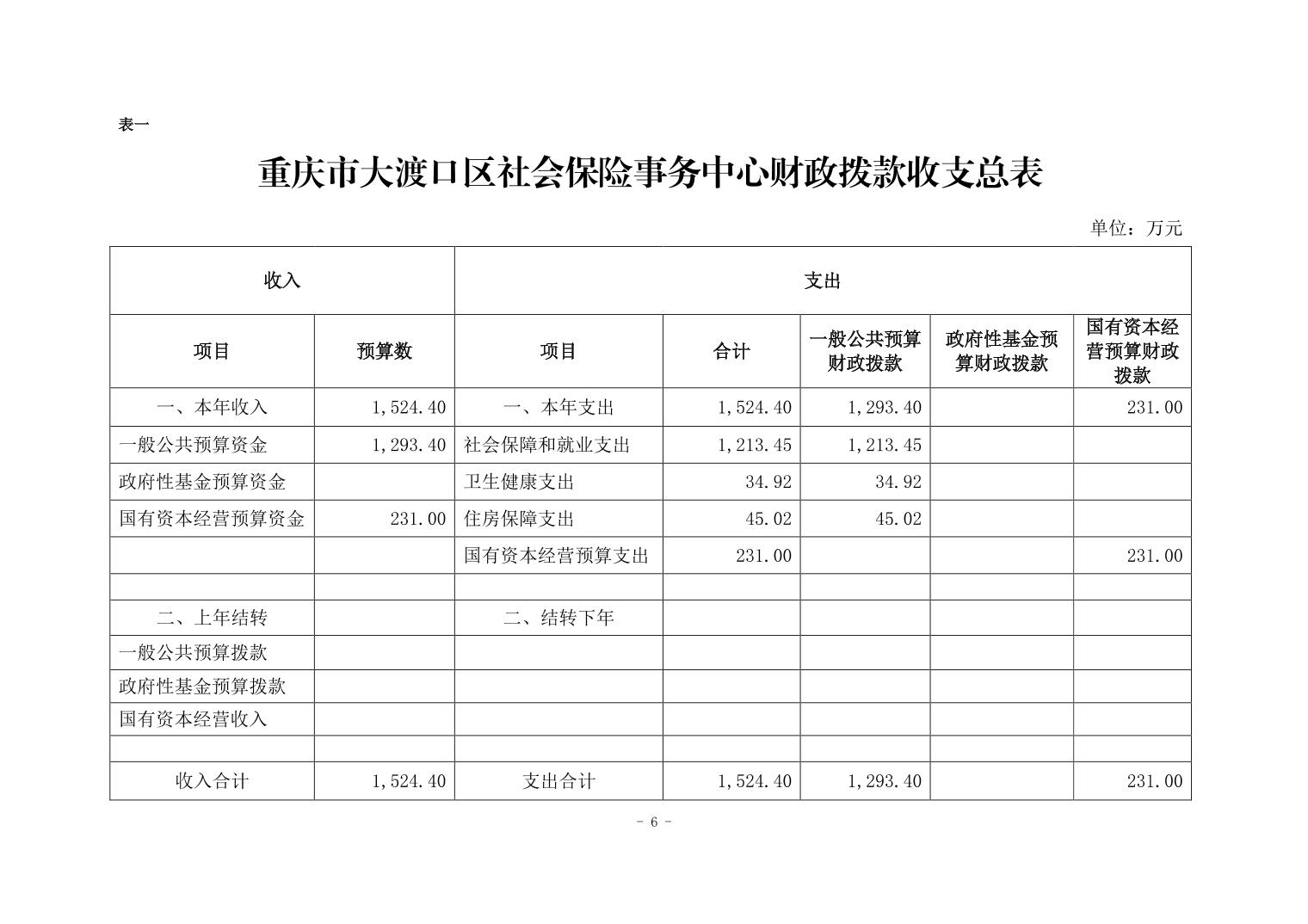 表一

重庆市大渡口区社会保险事务中心财政拨款收支总表

单位：万元

| 收入 | | 支出 | | | | |
|---|---|---|---|---|---|---|
| 项目 | 预算数 | 项目 | 合计 | 一般公共预算财政拨款 | 政府性基金预算财政拨款 | 国有资本经营预算财政拨款 |
| 一、本年收入 | 1,524.40 | 一、本年支出 | 1,524.40 | 1,293.40 | | 231.00 |
| 一般公共预算资金 | 1,293.40 | 社会保障和就业支出 | 1,213.45 | 1,213.45 | | |
| 政府性基金预算资金 | | 卫生健康支出 | 34.92 | 34.92 | | |
| 国有资本经营预算资金 | 231.00 | 住房保障支出 | 45.02 | 45.02 | | |
| | | 国有资本经营预算支出 | 231.00 | | | 231.00 |
| | | | | | | |
| 二、上年结转 | | 二、结转下年 | | | | |
| 一般公共预算拨款 | | | | | | |
| 政府性基金预算拨款 | | | | | | |
| 国有资本经营收入 | | | | | | |
| | | | | | | |
| 收入合计 | 1,524.40 | 支出合计 | 1,524.40 | 1,293.40 | | 231.00 |

- 6 -